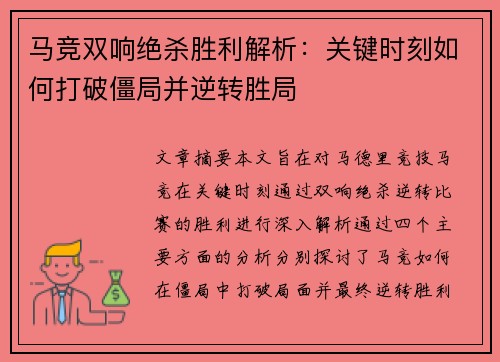 马竞双响绝杀胜利解析：关键时刻如何打破僵局并逆转胜局

文章摘要本文旨在对马德里竞技马竞在关键时刻通过双响绝杀逆转比赛的胜利进行深入解析通过四个主要方面的分析分别探讨了马竞如何在僵局中打破局面并最终逆转胜利

$